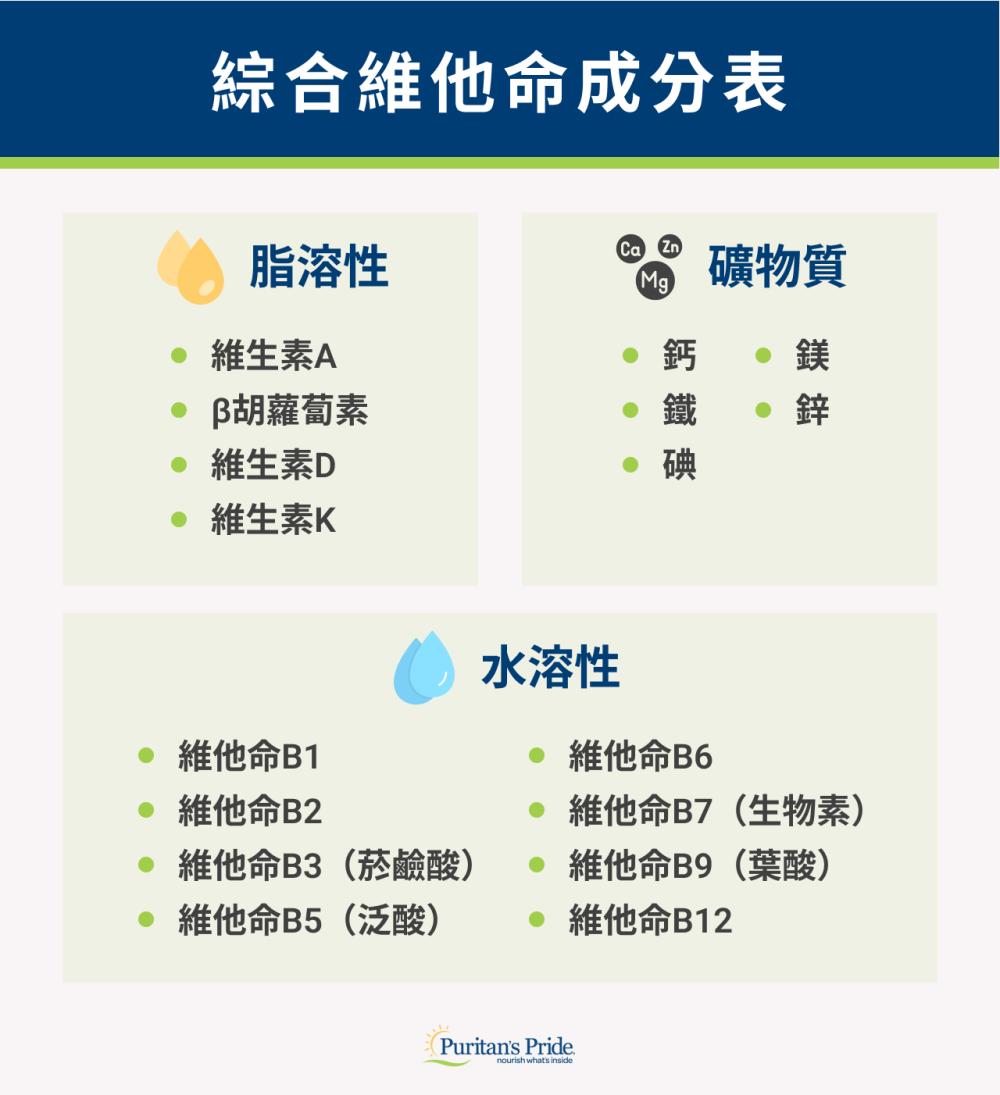 綜合維他命成分表

脂溶性

- 維生素A
- β胡蘿蔔素
- 維生素D
- 維生素K

Ca Zn Mg 礦物質

- 鈣
- 鐵
- 碘
- 鎂
- 鋅

水溶性

- 維他命B1
- 維他命B2
- 維他命B3（菸鹼酸）
- 維他命B5（泛酸）
- 維他命B6
- 維他命B7（生物素）
- 維他命B9（葉酸）
- 維他命B12

Puritan's Pride
nourish what's inside